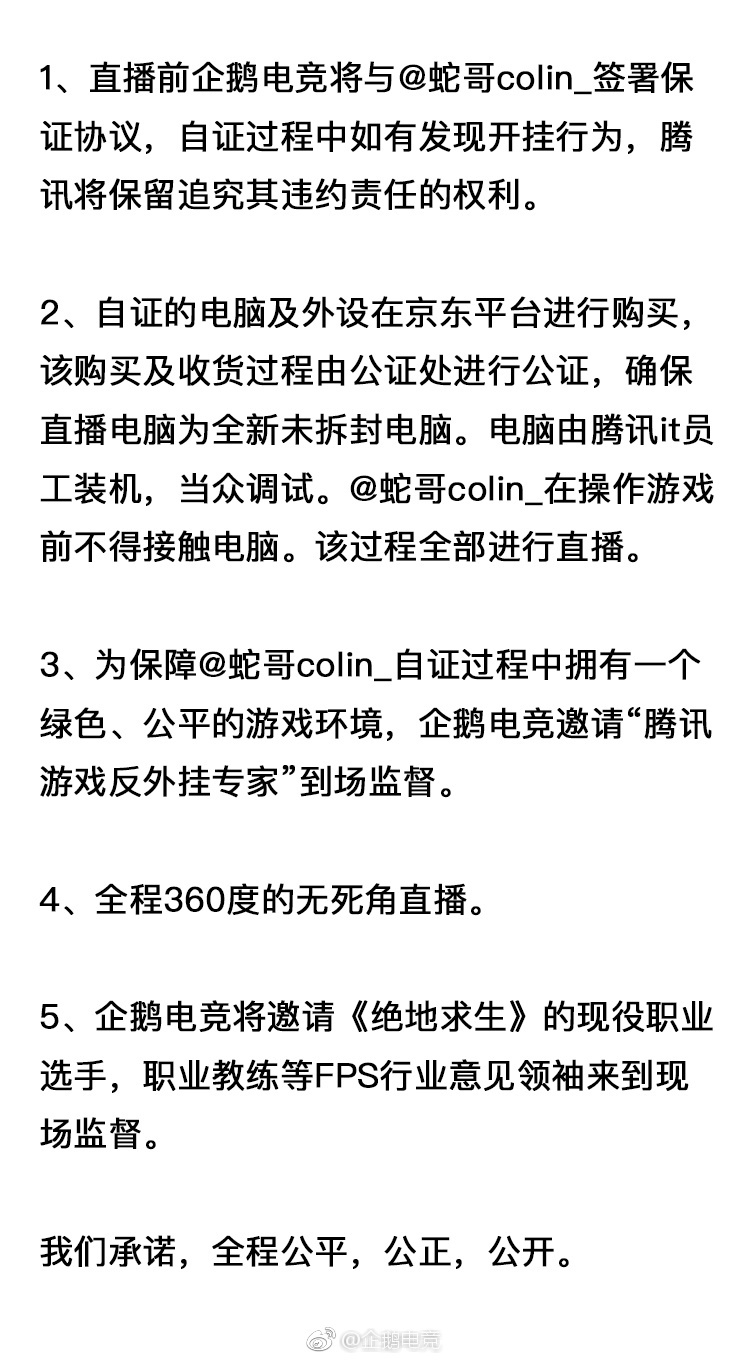 1、直播前企鹅电竞将与@蛇哥colin_签署保证协议，自证过程中如有发现开挂行为，腾讯将保留追究其违约责任的权利。

2、自证的电脑及外设在京东平台进行购买，该购买及收货过程由公证处进行公证，确保直播电脑为全新未拆封电脑。电脑由腾讯it员工装机，当众调试。@蛇哥colin_在操作游戏前不得接触电脑。该过程全部进行直播。

3、为保障@蛇哥colin_自证过程中拥有一个绿色、公平的游戏环境，企鹅电竞邀请“腾讯游戏反外挂专家”到场监督。

4、全程360度的无死角直播。

5、企鹅电竞将邀请《绝地求生》的现役职业选手，职业教练等FPS行业意见领袖来到现场监督。

我们承诺，全程公平，公正，公开。

@企鹅电竞